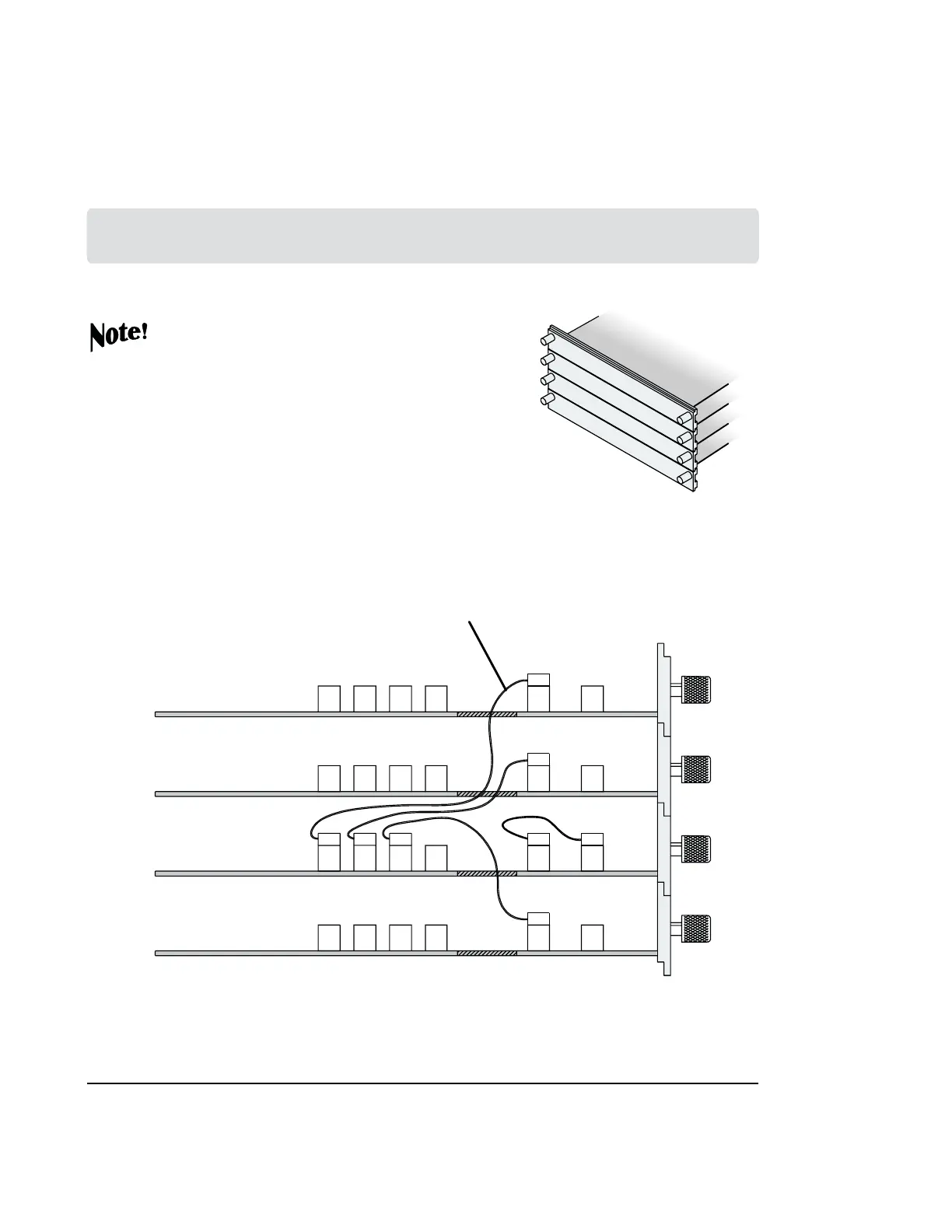 Note!